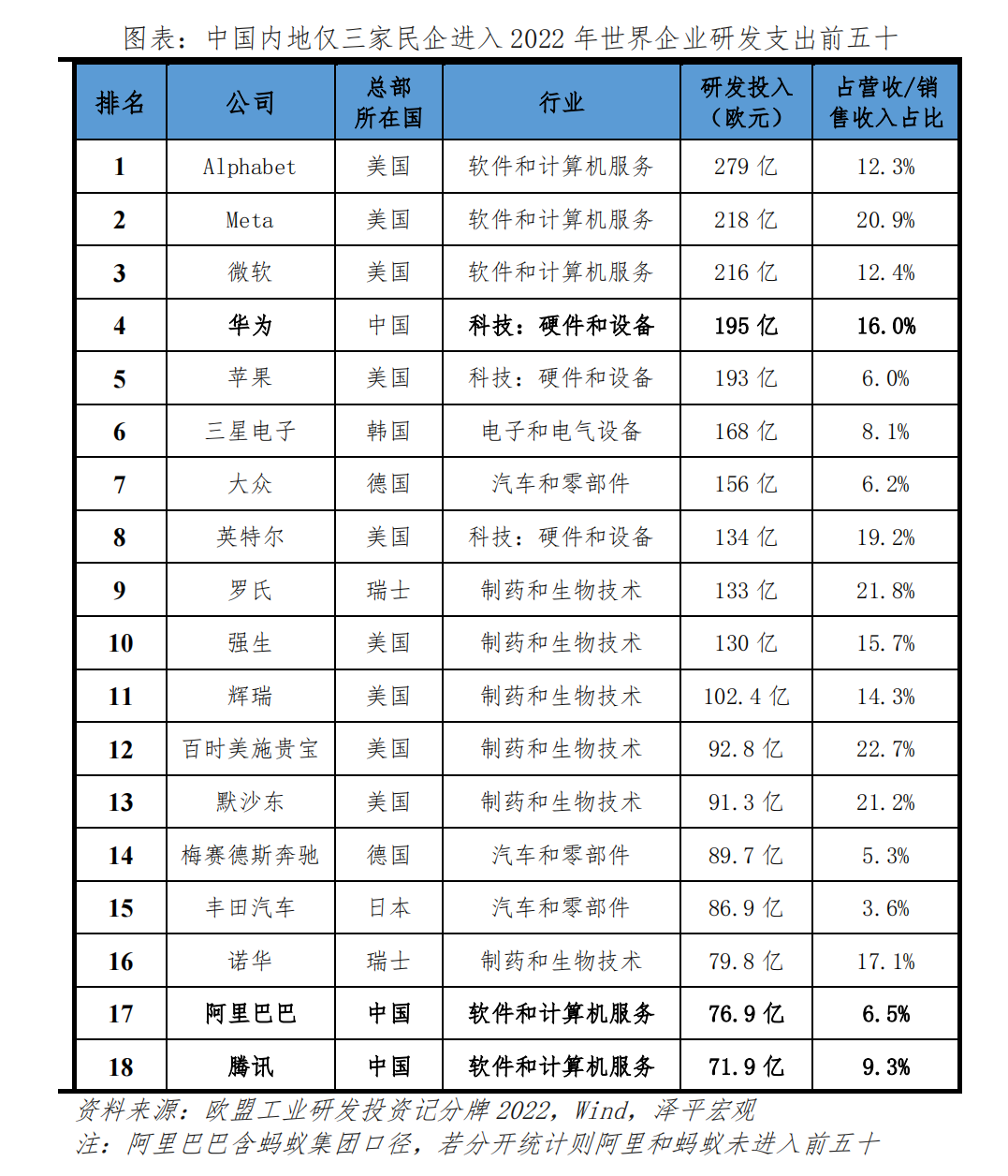 图表：中国内地仅三家民企进入 2022 年世界企业研发支出前五十

| 排名 | 公司 | 总部所在国 | 行业 | 研发投入（欧元） | 占营收/销售收入占比 |
|---|---|---|---|---|---|
| 1 | Alphabet | 美国 | 软件和计算机服务 | 279 亿 | 12.3% |
| 2 | Meta | 美国 | 软件和计算机服务 | 218 亿 | 20.9% |
| 3 | 微软 | 美国 | 软件和计算机服务 | 216 亿 | 12.4% |
| 4 | 华为 | 中国 | 科技：硬件和设备 | 195 亿 | 16.0% |
| 5 | 苹果 | 美国 | 科技：硬件和设备 | 193 亿 | 6.0% |
| 6 | 三星电子 | 韩国 | 电子和电气设备 | 168 亿 | 8.1% |
| 7 | 大众 | 德国 | 汽车和零部件 | 156 亿 | 6.2% |
| 8 | 英特尔 | 美国 | 科技：硬件和设备 | 134 亿 | 19.2% |
| 9 | 罗氏 | 瑞士 | 制药和生物技术 | 133 亿 | 21.8% |
| 10 | 强生 | 美国 | 制药和生物技术 | 130 亿 | 15.7% |
| 11 | 辉瑞 | 美国 | 制药和生物技术 | 102.4 亿 | 14.3% |
| 12 | 百时美施贵宝 | 美国 | 制药和生物技术 | 92.8 亿 | 22.7% |
| 13 | 默沙东 | 美国 | 制药和生物技术 | 91.3 亿 | 21.2% |
| 14 | 梅赛德斯奔驰 | 德国 | 汽车和零部件 | 89.7 亿 | 5.3% |
| 15 | 丰田汽车 | 日本 | 汽车和零部件 | 86.9 亿 | 3.6% |
| 16 | 诺华 | 瑞士 | 制药和生物技术 | 79.8 亿 | 17.1% |
| 17 | 阿里巴巴 | 中国 | 软件和计算机服务 | 76.9 亿 | 6.5% |
| 18 | 腾讯 | 中国 | 软件和计算机服务 | 71.9 亿 | 9.3% |

资料来源：欧盟工业研发投资记分牌 2022，Wind，泽平宏观
注：阿里巴巴含蚂蚁集团口径，若分开统计则阿里和蚂蚁未进入前五十